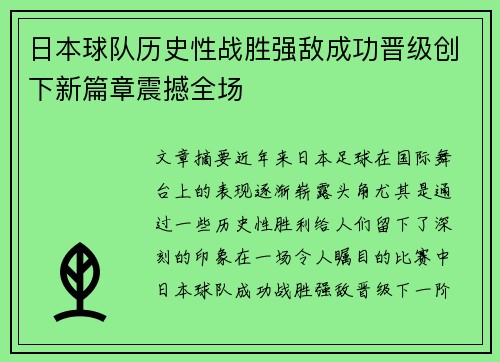 日本球队历史性战胜强敌成功晋级创下新篇章震撼全场

文章摘要近年来日本足球在国际舞台上的表现逐渐崭露头角尤其是通过一些历史性胜利给人们留下了深刻的印象在一场令人瞩目的比赛中日本球队成功战胜强敌晋级下一阶